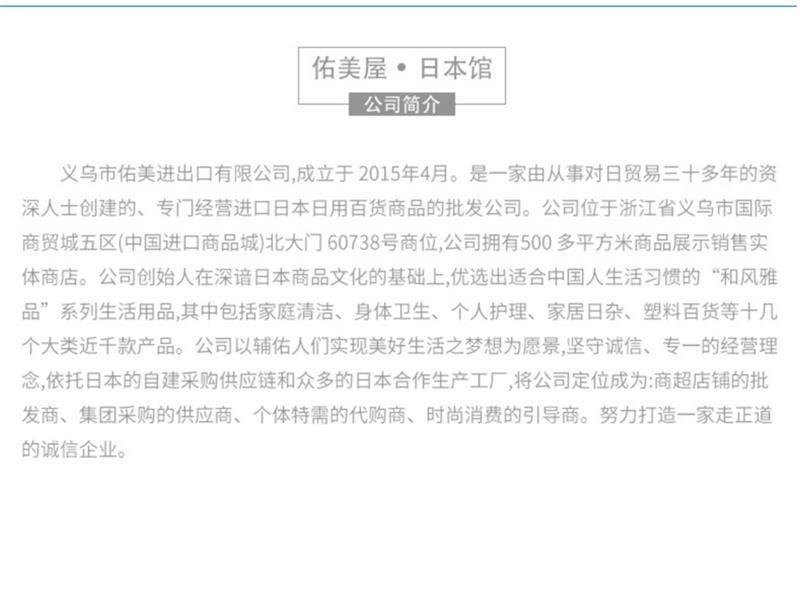 佑美屋 • 日本馆

公司简介

义乌市佑美进出口有限公司,成立于 2015年4月。是一家由从事对日贸易三十多年的资深人士创建的、专门经营进口日本日用百货商品的批发公司。公司位于浙江省义乌市国际商贸城五区(中国进口商品城)北大门 60738号商位,公司拥有500 多平方米商品展示销售实体商店。公司创始人在深谙日本商品文化的基础上,优选出适合中国人生活习惯的“和风雅品”系列生活用品,其中包括家庭清洁、身体卫生、个人护理、家居日杂、塑料百货等十几个大类近千款产品。公司以辅佑人们实现美好生活之梦想为愿景,坚守诚信、专一的经营理念,依托日本的自建采购供应链和众多的日本合作生产工厂,将公司定位成为:商超店铺的批发商、集团采购的供应商、个体特需的代购商、时尚消费的引导商。努力打造一家走正道的诚信企业。